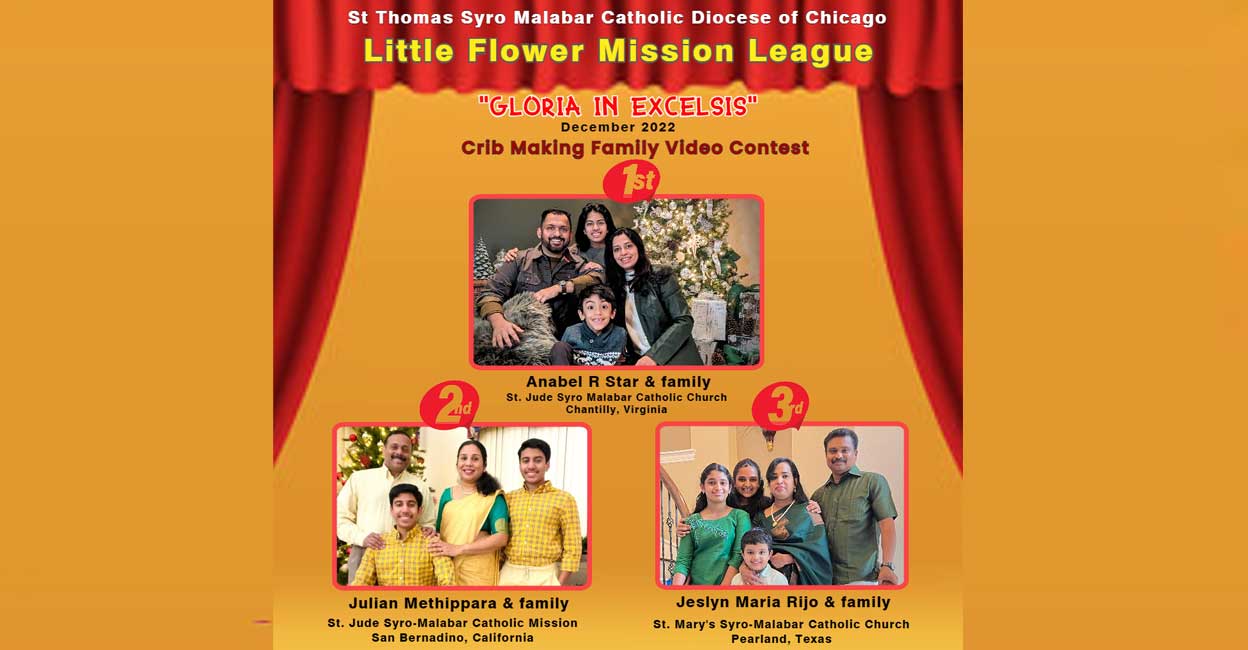 St Thomas Syro Malabar Catholic Diocese of Chicago

Little Flower Mission League

"GLORIA IN EXCELSIS"
December 2022
Crib Making Family Video Contest

1st

Anabel R Star & family
St. Jude Syro Malabar Catholic Church
Chantilly, Virginia

2nd

Julian Methippara & family
St. Jude Syro-Malabar Catholic Mission
San Bernadino, California

3rd

Jeslyn Maria Rijo & family
St. Mary's Syro-Malabar Catholic Church
Pearland, Texas